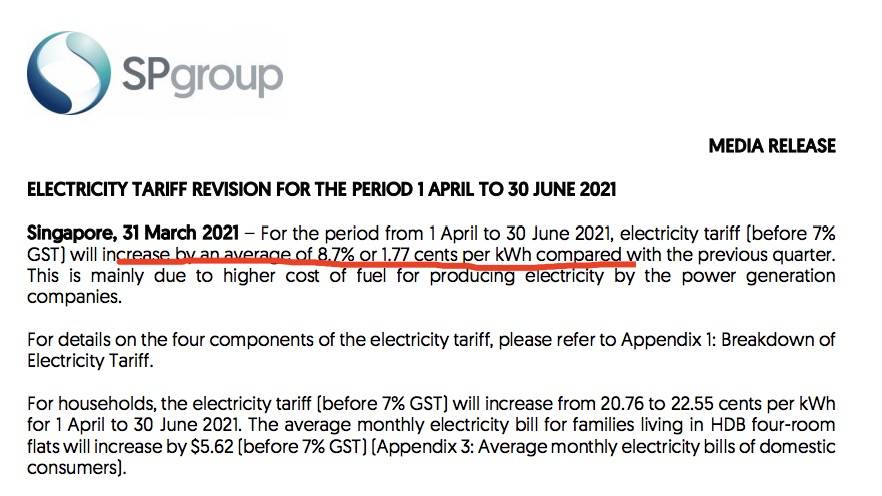 SPgroup

MEDIA RELEASE

ELECTRICITY TARIFF REVISION FOR THE PERIOD 1 APRIL TO 30 JUNE 2021

Singapore, 31 March 2021 – For the period from 1 April to 30 June 2021, electricity tariff (before 7% GST) will increase by an average of 8.7% or 1.77 cents per kWh compared with the previous quarter. This is mainly due to higher cost of fuel for producing electricity by the power generation companies.

For details on the four components of the electricity tariff, please refer to Appendix 1: Breakdown of Electricity Tariff.

For households, the electricity tariff (before 7% GST) will increase from 20.76 to 22.55 cents per kWh for 1 April to 30 June 2021. The average monthly electricity bill for families living in HDB four-room flats will increase by $5.62 (before 7% GST) (Appendix 3: Average monthly electricity bills of domestic consumers).